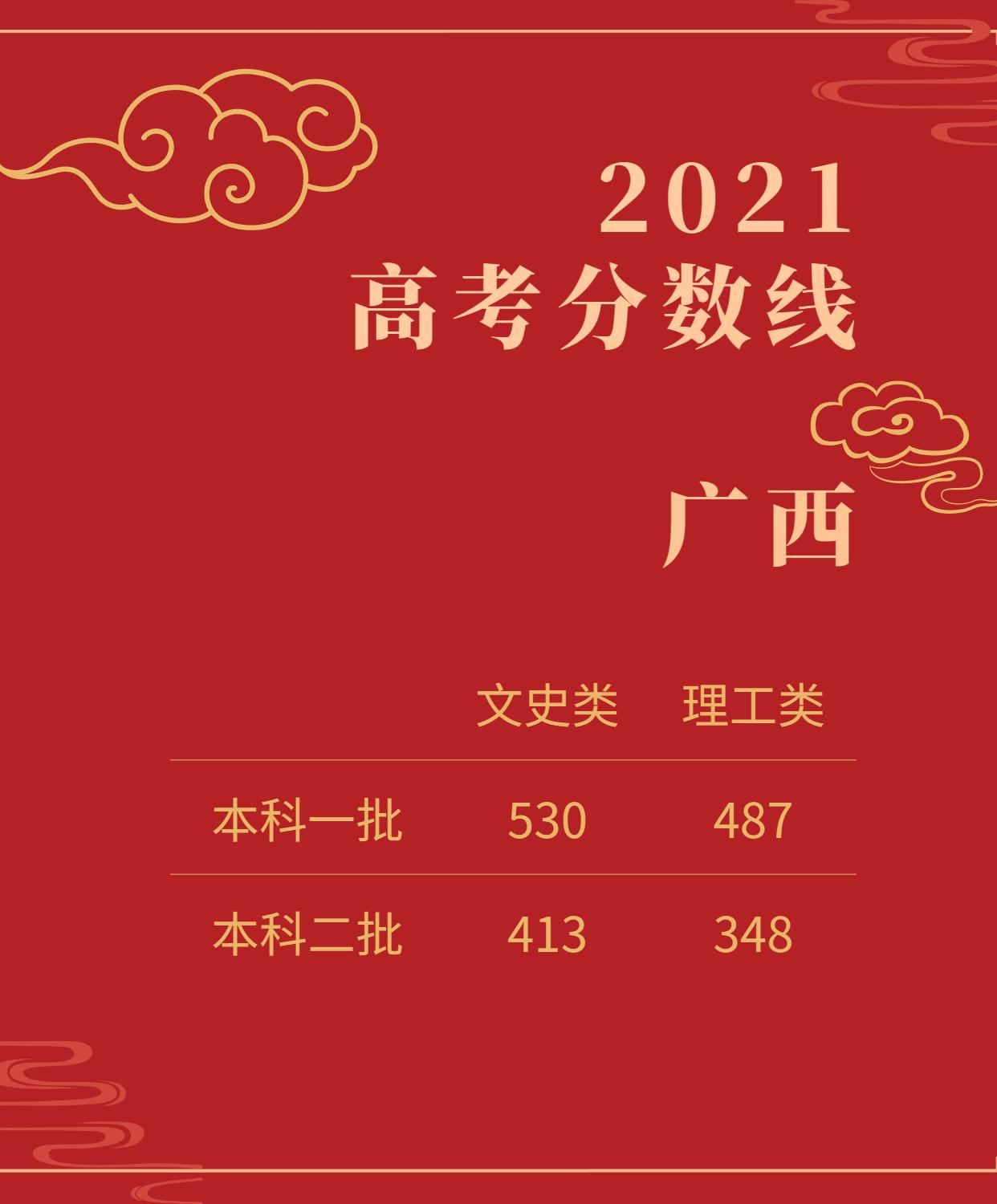 2021
高考分数线

广西

|  | 文史类 | 理工类 |
|---|---|---|
| 本科一批 | 530 | 487 |
| 本科二批 | 413 | 348 |